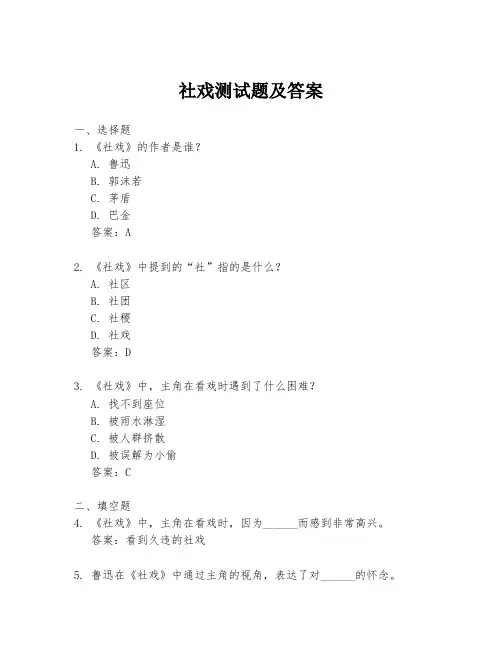 社戏测试题及答案

一、选择题

1. 《社戏》的作者是谁？

A. 鲁迅

B. 郭沫若

C. 茅盾

D. 巴金

答案：A

2. 《社戏》中提到的“社”指的是什么？

A. 社区

B. 社团

C. 社稷

D. 社戏

答案：D

3. 《社戏》中，主角在看戏时遇到了什么困难？

A. 找不到座位

B. 被雨水淋湿

C. 被人群挤散

D. 被误解为小偷

答案：C

二、填空题

4. 《社戏》中，主角在看戏时，因为______而感到非常高兴。

答案：看到久违的社戏

5. 鲁迅在《社戏》中通过主角的视角，表达了对______的怀念。